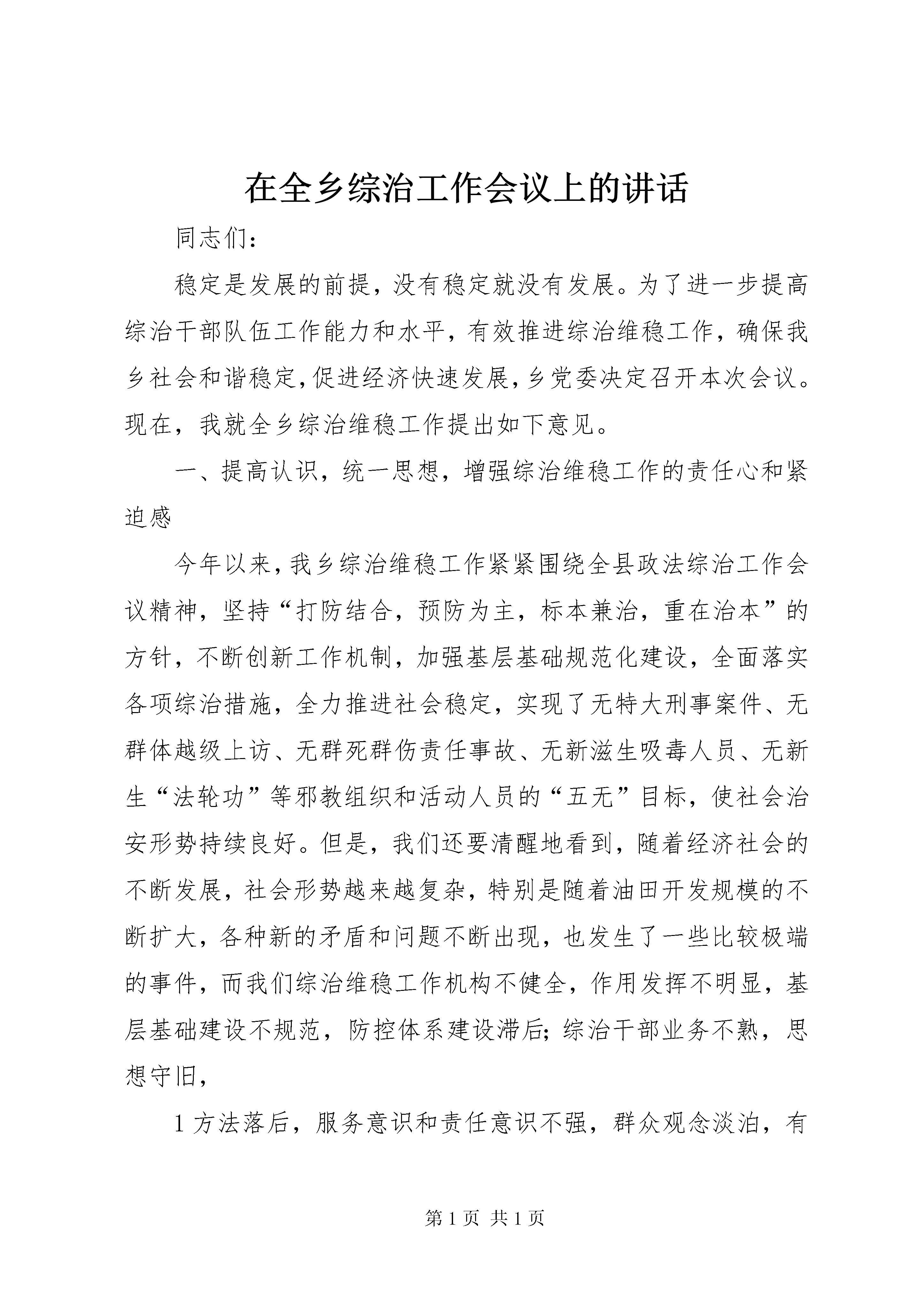 在全乡综治工作会议上的讲话

同志们：

稳定是发展的前提，没有稳定就没有发展。为了进一步提高综治干部队伍工作能力和水平，有效推进综治维稳工作，确保我乡社会和谐稳定，促进经济快速发展，乡党委决定召开本次会议。现在，我就全乡综治维稳工作提出如下意见。

一、提高认识，统一思想，增强综治维稳工作的责任心和紧迫感

今年以来，我乡综治维稳工作紧紧围绕全县政法综治工作会议精神，坚持“打防结合，预防为主，标本兼治，重在治本”的方针，不断创新工作机制，加强基层基础规范化建设，全面落实各项综治措施，全力推进社会稳定，实现了无特大刑事案件、无群体越级上访、无群死群伤责任事故、无新滋生吸毒人员、无新生“法轮功”等邪教组织和活动人员的“五无”目标，使社会治安形势持续良好。但是，我们还要清醒地看到，随着经济社会的不断发展，社会形势越来越复杂，特别是随着油田开发规模的不断扩大，各种新的矛盾和问题不断出现，也发生了一些比较极端的事件，而我们综治维稳工作机构不健全，作用发挥不明显，基层基础建设不规范，防控体系建设滞后；综治干部业务不熟，思想守旧，

1 方法落后，服务意识和责任意识不强，群众观念淡泊，有

第 1 页 共 1 页